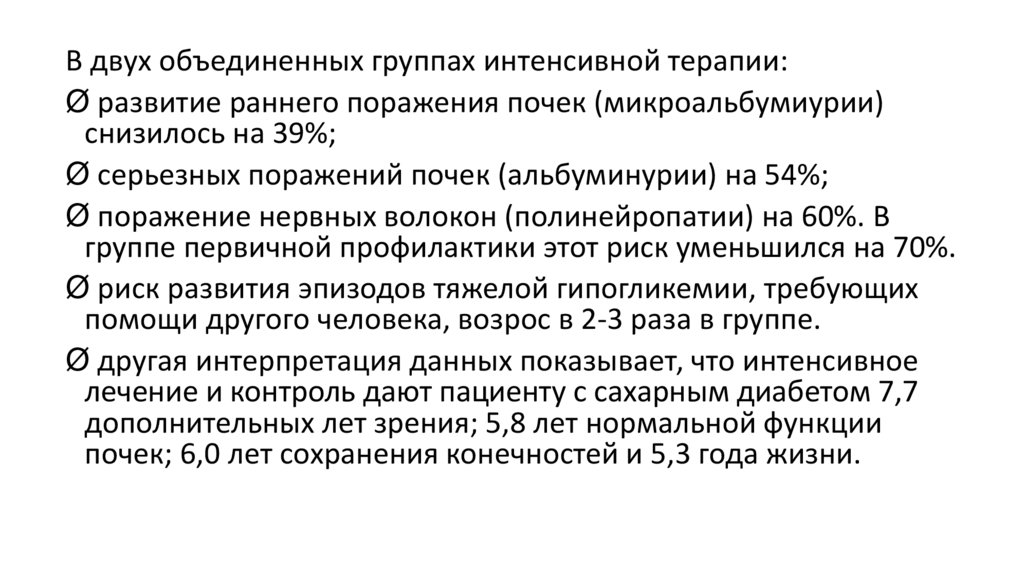 В двух объединенных группах интенсивной терапии:

Ø развитие раннего поражения почек (микроальбумиурии) снизилось на 39%;

Ø серьезных поражений почек (альбуминурии) на 54%;

Ø поражение нервных волокон (полинейропатии) на 60%. В группе первичной профилактики этот риск уменьшился на 70%.

Ø риск развития эпизодов тяжелой гипогликемии, требующих помощи другого человека, возрос в 2-3 раза в группе.

Ø другая интерпретация данных показывает, что интенсивное лечение и контроль дают пациенту с сахарным диабетом 7,7 дополнительных лет зрения; 5,8 лет нормальной функции почек; 6,0 лет сохранения конечностей и 5,3 года жизни.